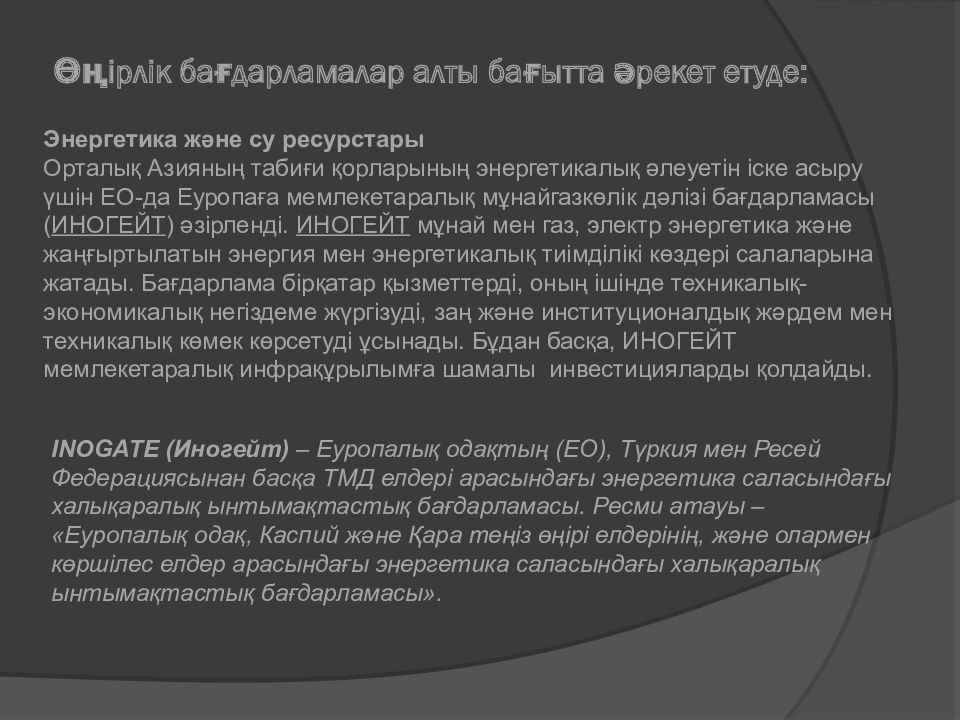 Өңірлік бағдарламалар алты бағытта әрекет етуде:

Энергетика және су ресурстары
Орталық Азияның табиғи қорларының энергетикалық әлеуетін іске асыру үшін ЕО-да Еуропаға мемлекетаралық мұнайгазкөлік дәлізі бағдарламасы (ИНОГЕЙТ) әзірленді. ИНОГЕЙТ мұнай мен газ, электр энергетика және жаңғыртылатын энергия мен энергетикалық тиімділікі көздері салаларына жатады. Бағдарлама бірқатар қызметтерді, оның ішінде техникалық-экономикалық негіздеме жүргізуді, заң және институционалдық жәрдем мен техникалық көмек көрсетуді ұсынады. Бұдан басқа, ИНОГЕЙТ мемлекетаралық инфрақұрылымға шамалы инвестицияларды қолдайды.

INOGATE (Иногейт) – Еуропалық одақтың (ЕО), Түркия мен Ресей Федерациясынан басқа ТМД елдері арасындағы энергетика саласындағы халықаралық ынтымақтастық бағдарламасы. Ресми атауы – «Еуропалық одақ, Каспий және Қара теңіз өңірі елдерінің, және олармен көршілес елдер арасындағы энергетика саласындағы халықаралық ынтымақтастық бағдарламасы».